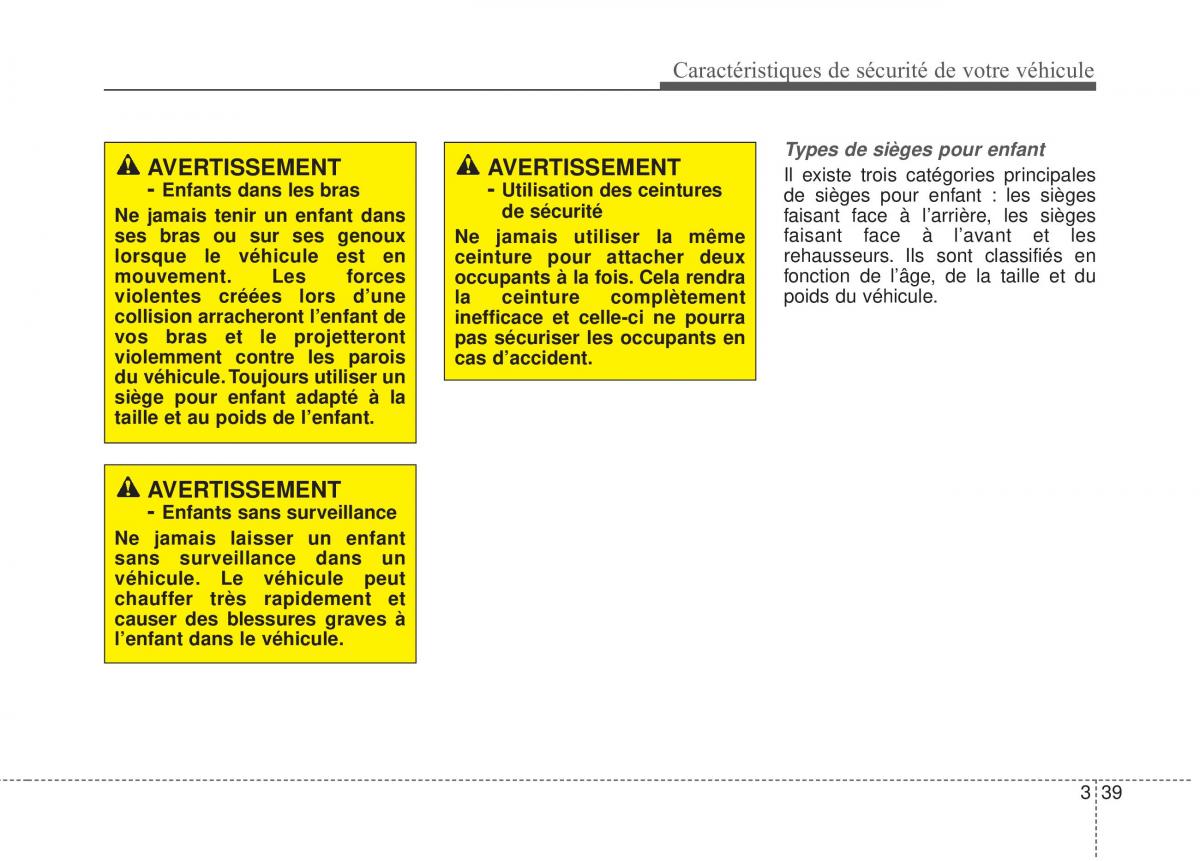 Caractéristiques de sécurité de votre véhicule

AVERTISSEMENT
- Enfants dans les bras
Ne jamais tenir un enfant dans ses bras ou sur ses genoux lorsque le véhicule est en mouvement. Les forces violentes créées lors d'une collision arracheront l'enfant de vos bras et le projetteront violemment contre les parois du véhicule. Toujours utiliser un siège pour enfant adapté à la taille et au poids de l'enfant.

AVERTISSEMENT
- Enfants sans surveillance
Ne jamais laisser un enfant sans surveillance dans un véhicule. Le véhicule peut chauffer très rapidement et causer des blessures graves à l'enfant dans le véhicule.

AVERTISSEMENT
- Utilisation des ceintures de sécurité
Ne jamais utiliser la même ceinture pour attacher deux occupants à la fois. Cela rendra la ceinture complètement inefficace et celle-ci ne pourra pas sécuriser les occupants en cas d'accident.

Types de sièges pour enfant
Il existe trois catégories principales de sièges pour enfant : les sièges faisant face à l'arrière, les sièges faisant face à l'avant et les rehausseurs. Ils sont classifiés en fonction de l'âge, de la taille et du poids du véhicule.

3 39